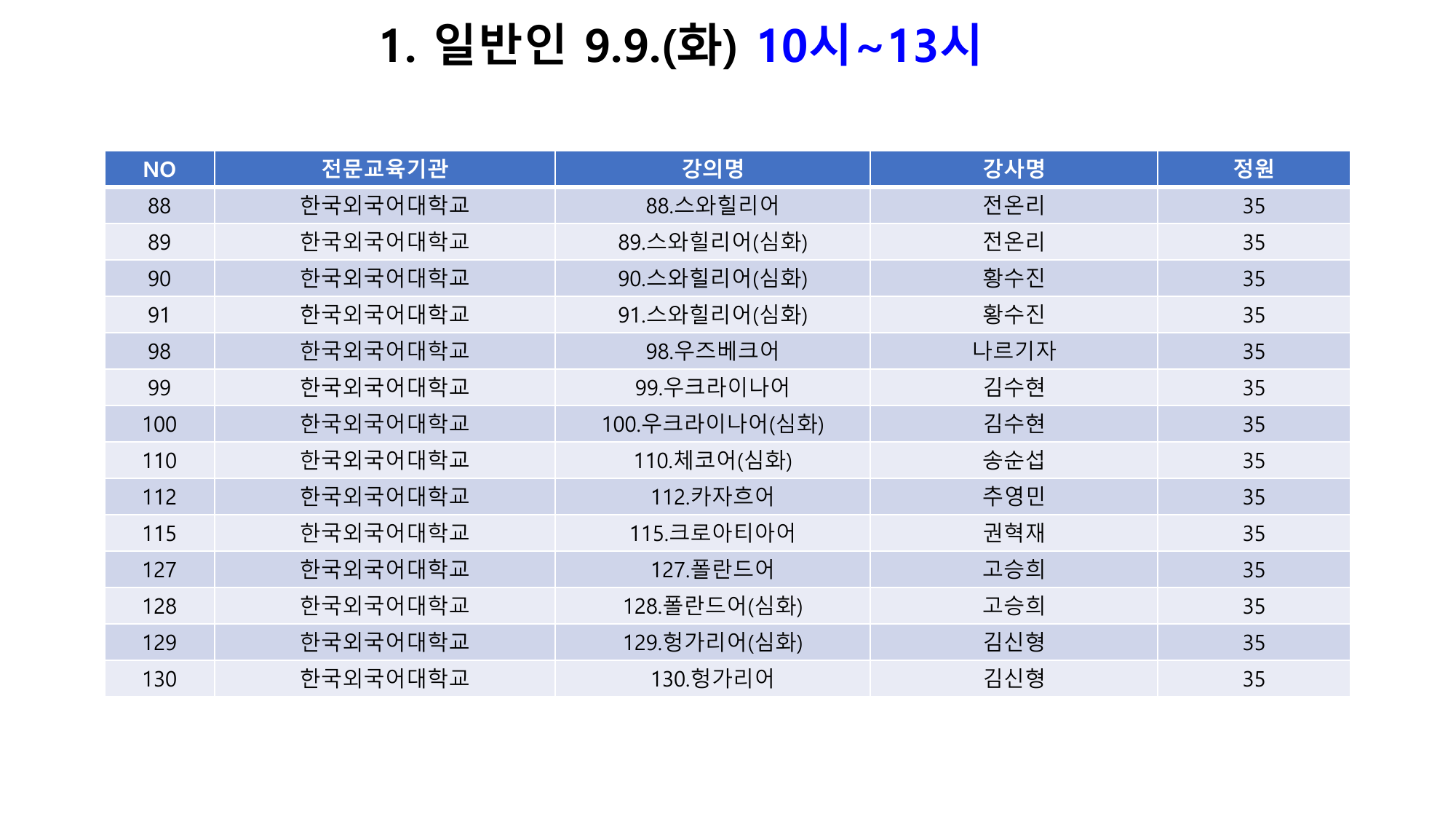 1. 일반인 9.9.(화) 10시~13시

| NO | 전문교육기관 | 강의명 | 강사명 | 정원 |
|---|---|---|---|---|
| 88 | 한국외국어대학교 | 88.스와힐리어 | 전온리 | 35 |
| 89 | 한국외국어대학교 | 89.스와힐리어(심화) | 전온리 | 35 |
| 90 | 한국외국어대학교 | 90.스와힐리어(심화) | 황수진 | 35 |
| 91 | 한국외국어대학교 | 91.스와힐리어(심화) | 황수진 | 35 |
| 98 | 한국외국어대학교 | 98.우즈베크어 | 나르기자 | 35 |
| 99 | 한국외국어대학교 | 99.우크라이나어 | 김수현 | 35 |
| 100 | 한국외국어대학교 | 100.우크라이나어(심화) | 김수현 | 35 |
| 110 | 한국외국어대학교 | 110.체코어(심화) | 송순섭 | 35 |
| 112 | 한국외국어대학교 | 112.카자흐어 | 추영민 | 35 |
| 115 | 한국외국어대학교 | 115.크로아티아어 | 권혁재 | 35 |
| 127 | 한국외국어대학교 | 127.폴란드어 | 고승희 | 35 |
| 128 | 한국외국어대학교 | 128.폴란드어(심화) | 고승희 | 35 |
| 129 | 한국외국어대학교 | 129.헝가리어(심화) | 김신형 | 35 |
| 130 | 한국외국어대학교 | 130.헝가리어 | 김신형 | 35 |